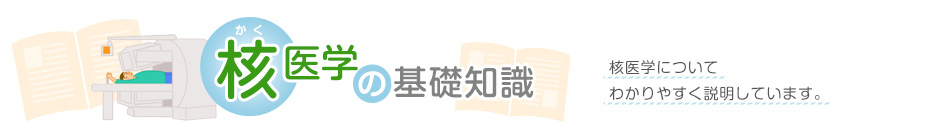 かく
核医学の基礎知識

核医学について
わかりやすく説明しています。